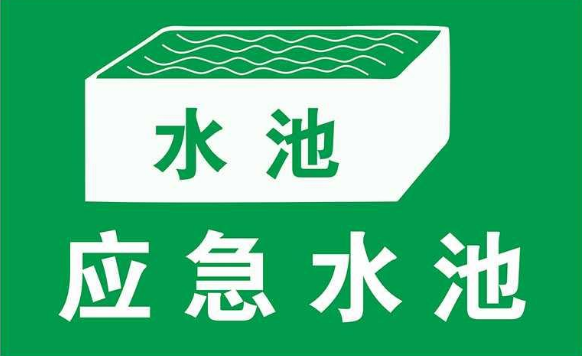 水池

应急水池